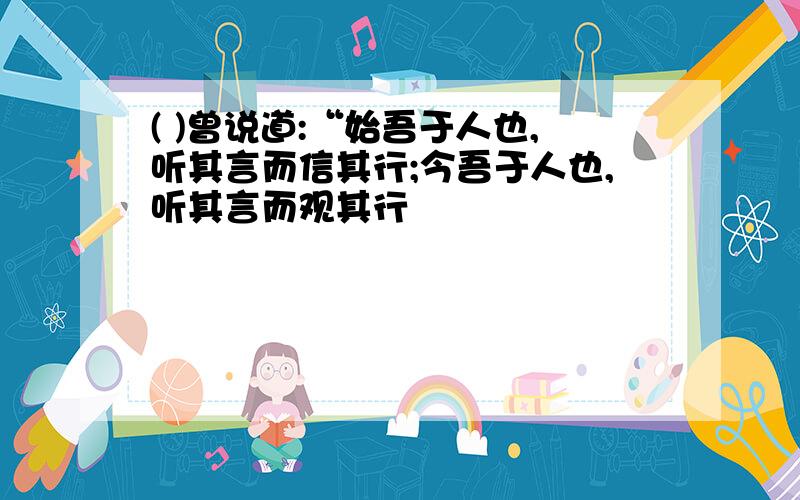 ( )曾说道:“始吾于人也,听其言而信其行;今吾于人也,听其言而观其行